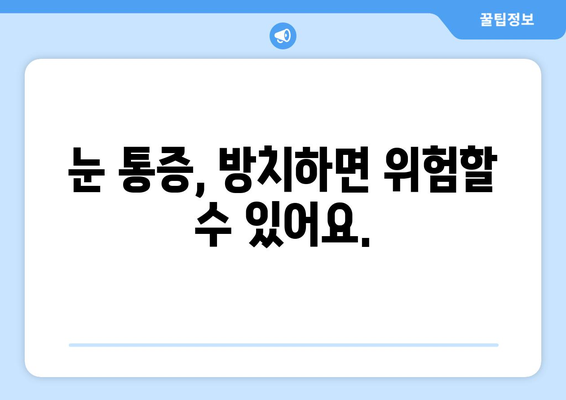 꿀팁정보

눈 통증, 방치하면 위험할 수 있어요.